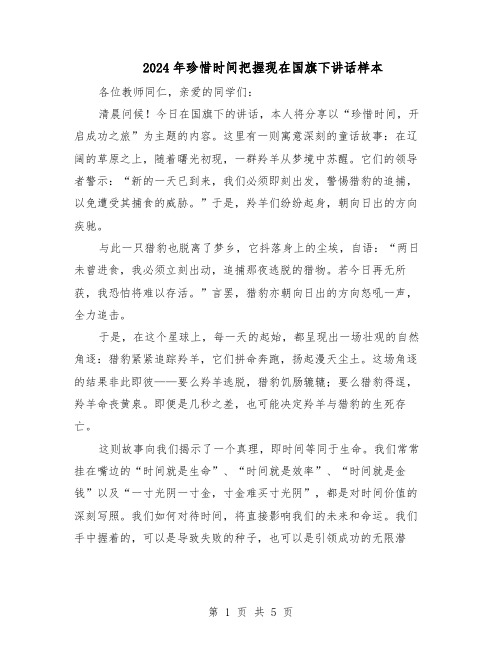 2024年珍惜时间把握现在国旗下讲话样本

各位教师同仁，亲爱的同学们：

清晨问候！今日在国旗下的讲话，本人将分享以“珍惜时间，开启成功之旅”为主题的内容。这里有一则寓意深刻的童话故事：在辽阔的草原之上，随着曙光初现，一群羚羊从梦境中苏醒。它们的领导者警示：“新的一天已到来，我们必须即刻出发，警惕猎豹的追捕，以免遭受其捕食的威胁。”于是，羚羊们纷纷起身，朝向日出的方向疾驰。

与此一只猎豹也脱离了梦乡，它抖落身上的尘埃，自语：“两日未曾进食，我必须立刻出动，追捕那夜逃脱的猎物。若今日再无所获，我恐怕将难以存活。”言罢，猎豹亦朝向日出的方向怒吼一声，全力追击。

于是，在这个星球上，每一天的起始，都呈现出一场壮观的自然角逐：猎豹紧紧追踪羚羊，它们拼命奔跑，扬起漫天尘土。这场角逐的结果非此即彼——要么羚羊逃脱，猎豹饥肠辘辘；要么猎豹得逞，羚羊命丧黄泉。即便是几秒之差，也可能决定羚羊与猎豹的生死存亡。

这则故事向我们揭示了一个真理，即时间等同于生命。我们常常挂在嘴边的“时间就是生命”、“时间就是效率”、“时间就是金钱”以及“一寸光阴一寸金，寸金难买寸光阴”，都是对时间价值的深刻写照。我们如何对待时间，将直接影响我们的未来和命运。我们手中握着的，可以是导致失败的种子，也可以是引领成功的无限潜

第 1 页 共 5 页